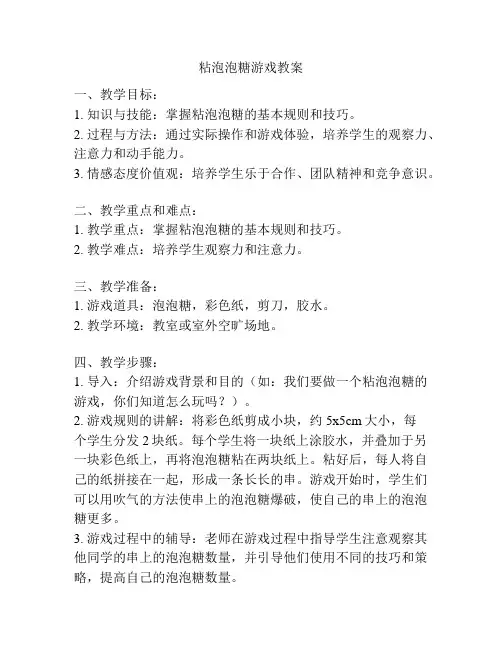 粘泡泡糖游戏教案

一、教学目标：
1. 知识与技能：掌握粘泡泡糖的基本规则和技巧。
2. 过程与方法：通过实际操作和游戏体验，培养学生的观察力、注意力和动手能力。
3. 情感态度价值观：培养学生乐于合作、团队精神和竞争意识。

二、教学重点和难点：
1. 教学重点：掌握粘泡泡糖的基本规则和技巧。
2. 教学难点：培养学生观察力和注意力。

三、教学准备：
1. 游戏道具：泡泡糖，彩色纸，剪刀，胶水。
2. 教学环境：教室或室外空旷场地。

四、教学步骤：
1. 导入：介绍游戏背景和目的（如：我们要做一个粘泡泡糖的游戏，你们知道怎么玩吗？）。
2. 游戏规则的讲解：将彩色纸剪成小块，约 5x5cm 大小，每个学生分发 2 块纸。每个学生将一块纸上涂胶水，并叠加于另一块彩色纸上，再将泡泡糖粘在两块纸上。粘好后，每人将自己的纸拼接在一起，形成一条长长的串。游戏开始时，学生们可以用吹气的方法使串上的泡泡糖爆破，使自己的串上的泡泡糖更多。
3. 游戏过程中的辅导：老师在游戏过程中指导学生注意观察其他同学的串上的泡泡糖数量，并引导他们使用不同的技巧和策略，提高自己的泡泡糖数量。